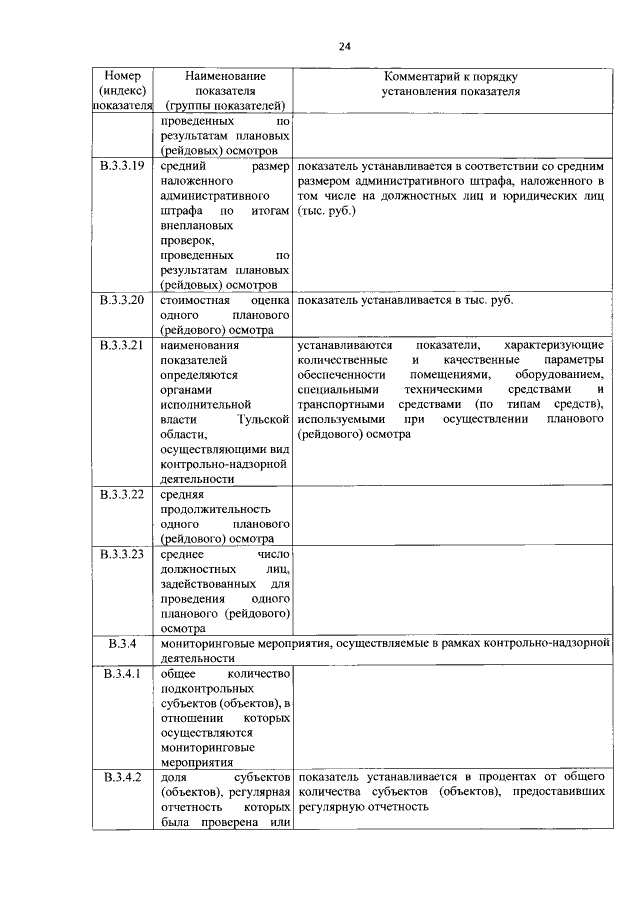 24

| Номер (индекс) показателя | Наименование показателя (группы показателей) | Комментарий к порядку установления показателя |
|---|---|---|
| | проведенных по результатам плановых (рейдовых) осмотров | |
| В.3.3.19 | средний размер наложенного административного штрафа по итогам внеплановых проверок, проведенных по результатам плановых (рейдовых) осмотров | показатель устанавливается в соответствии со средним размером административного штрафа, наложенного в том числе на должностных лиц и юридических лиц (тыс. руб.) |
| В.3.3.20 | стоимостная оценка одного планового (рейдового) осмотра | показатель устанавливается в тыс. руб. |
| В.3.3.21 | наименования показателей определяются органами исполнительной власти Тульской области, осуществляющими вид контрольно-надзорной деятельности | устанавливаются показатели, характеризующие количественные и качественные параметры обеспеченности помещениями, оборудованием, специальными техническими средствами и транспортными средствами (по типам средств), используемыми при осуществлении планового (рейдового) осмотра |
| В.3.3.22 | средняя продолжительность одного планового (рейдового) осмотра | |
| В.3.3.23 | среднее число должностных лиц, задействованных для проведения одного планового (рейдового) осмотра | |
| В.3.4 | мониторинговые мероприятия, осуществляемые в рамках контрольно-надзорной деятельности | |
| В.3.4.1 | общее количество подконтрольных субъектов (объектов), в отношении которых осуществляются мониторинговые мероприятия | |
| В.3.4.2 | доля субъектов (объектов), регулярная отчетность которых была проверена или | показатель устанавливается в процентах от общего количества субъектов (объектов), предоставивших регулярную отчетность |